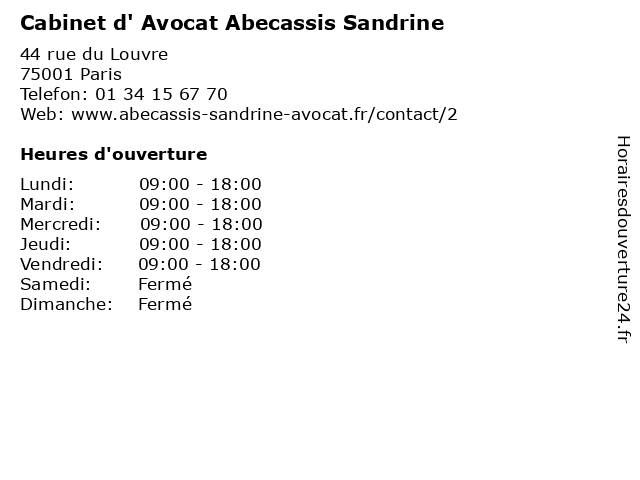 Cabinet d' Avocat Abecassis Sandrine

44 rue du Louvre
75001 Paris
Telefon: 01 34 15 67 70
Web: www.abecassis-sandrine-avocat.fr/contact/2

Heures d'ouverture

Lundi: 09:00 - 18:00
Mardi: 09:00 - 18:00
Mercredi: 09:00 - 18:00
Jeudi: 09:00 - 18:00
Vendredi: 09:00 - 18:00
Samedi: Fermé
Dimanche: Fermé

Horairesdouverture24.fr